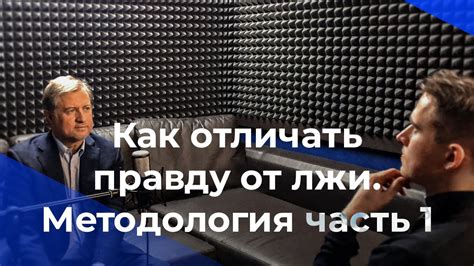 Как отличать правду от лжи. Методология часть 1